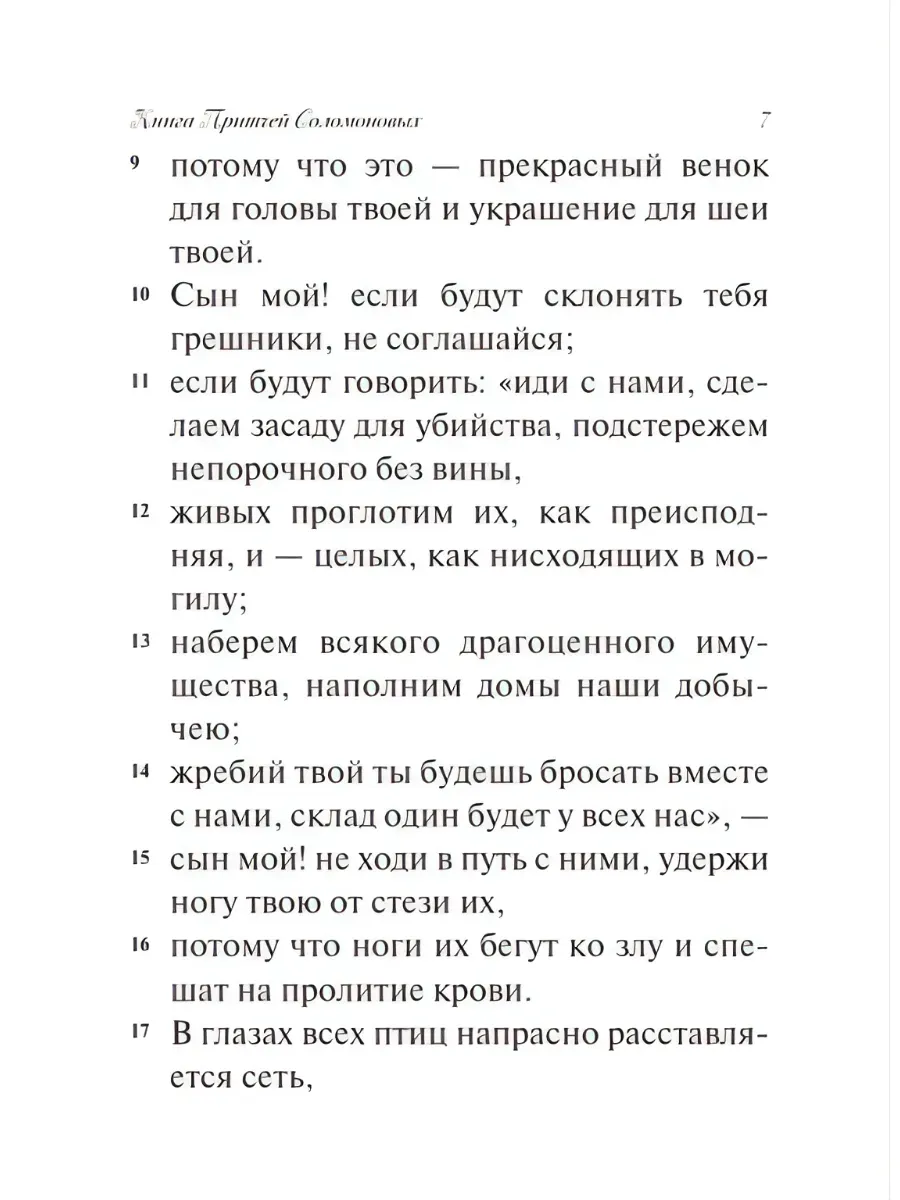 Книга Притчей Соломоновых 7

9 потому что это — прекрасный венок для головы твоей и украшение для шеи твоей.

10 Сын мой! если будут склонять тебя грешники, не соглашайся;

11 если будут говорить: «иди с нами, сделаем засаду для убийства, подстережем непорочного без вины,

12 живых проглотим их, как преисподняя, и — целых, как нисходящих в могилу;

13 наберем всякого драгоценного имущества, наполним домы наши добычею;

14 жребий твой ты будешь бросать вместе с нами, склад один будет у всех нас», —

15 сын мой! не ходи в путь с ними, удержи ногу твою от стези их,

16 потому что ноги их бегут ко злу и спешат на пролитие крови.

17 В глазах всех птиц напрасно расставляется сеть,